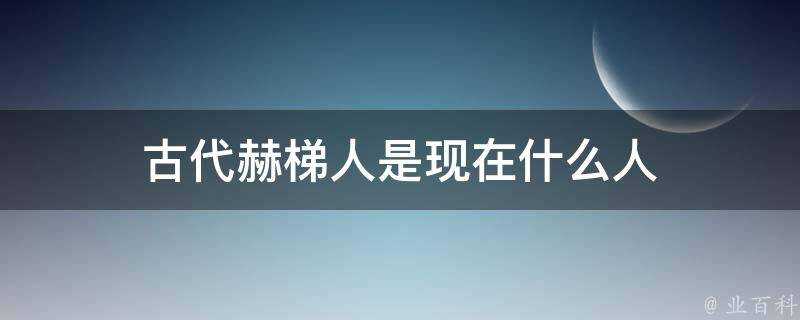 古代赫梯人是现在什么人

@ 业百科